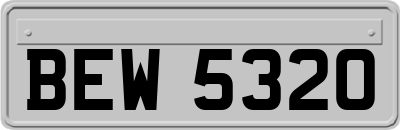 BEW 5320